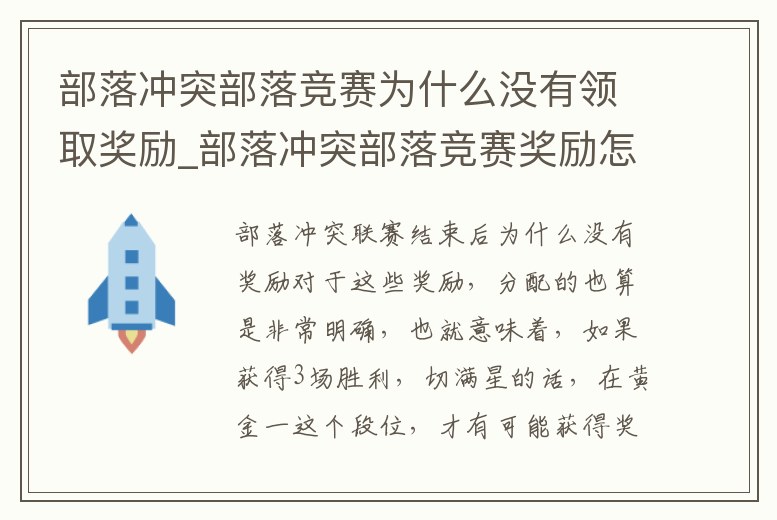 部落冲突部落竞赛为什么没有领取奖励_部落冲突部落竞赛奖励怎

部落冲突联赛结束后为什么没有奖励对于这些奖励，分配的也算是非常明确，也就意味着，如果获得3场胜利，切满星的话，在黄金一这个段位，才有可能获得奖